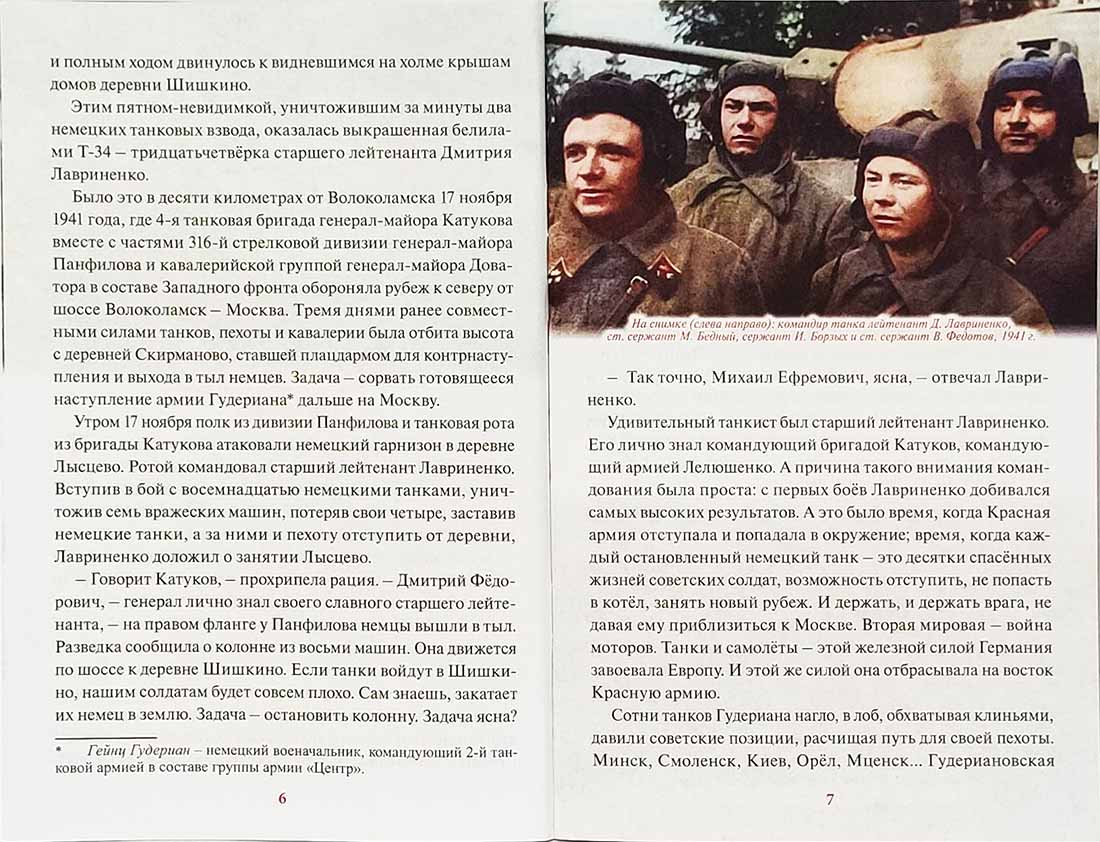 и полным ходом двинулось к видневшимся на холме крышам домов деревни Шишкино.

Этим пятном-невидимкой, уничтожившим за минуты два немецких танковых взвода, оказалась выкрашенная белилами Т-34 – тридцатьчетвёрка старшего лейтенанта Дмитрия Лавриненко.

Было это в десяти километрах от Волоколамска 17 ноября 1941 года, где 4-я танковая бригада генерал-майора Катукова вместе с частями 316-й стрелковой дивизии генерал-майора Панфилова и кавалерийской группой генерал-майора Доватора в составе Западного фронта обороняла рубеж к северу от шоссе Волоколамск – Москва. Тремя днями ранее совместными силами танков, пехоты и кавалерии была отбита высота с деревней Скирманово, ставшей плацдармом для контрнаступления и выхода в тыл немцев. Задача – сорвать готовящееся наступление армии Гудериана* дальше на Москву.

Утром 17 ноября полк из дивизии Панфилова и танковая рота из бригады Катукова атаковали немецкий гарнизон в деревне Лысцево. Ротой командовал старший лейтенант Лавриненко. Вступив в бой с восемнадцатью немецкими танками, уничтожив семь вражеских машин, потеряв свои четыре, заставив немецкие танки, а за ними и пехоту отступить от деревни, Лавриненко доложил о занятии Лысцево.

– Говорит Катуков, – прохрипела рация. – Дмитрий Фёдорович, – генерал лично знал своего славного старшего лейтенанта, – на правом фланге у Панфилова немцы вышли в тыл. Разведка сообщила о колонне из восьми машин. Она движется по шоссе к деревне Шишкино. Если танки войдут в Шишкино, нашим солдатам будет совсем плохо. Сам знаешь, закатает их немец в землю. Задача – остановить колонну. Задача ясна?

* Гейнц Гудериан – немецкий военачальник, командующий 2-й танковой армией в составе группы армии «Центр».

6

На снимке (слева направо): командир танка лейтенант Д. Лавриненко, ст. сержант М. Бедный, сержант И. Борзых и ст. сержант В. Федотов, 1941 г.

– Так точно, Михаил Ефремович, ясна, – отвечал Лавриненко.

Удивительный танкист был старший лейтенант Лавриненко. Его лично знал командующий бригадой Катуков, командующий армией Лелюшенко. А причина такого внимания командования была проста: с первых боёв Лавриненко добивался самых высоких результатов. А это было время, когда Красная армия отступала и попадала в окружение; время, когда каждый остановленный немецкий танк – это десятки спасённых жизней советских солдат, возможность отступить, не попасть в котёл, занять новый рубеж. И держать, и держать врага, не давая ему приблизиться к Москве. Вторая мировая – война моторов. Танки и самолёты – этой железной силой Германия завоевала Европу. И этой же силой она отбрасывала на восток Красную армию.

Сотни танков Гудериана нагло, в лоб, обхватывая клиньями, давили советские позиции, расчищая путь для своей пехоты. Минск, Смоленск, Киев, Орёл, Мценск... Гудериановская

7